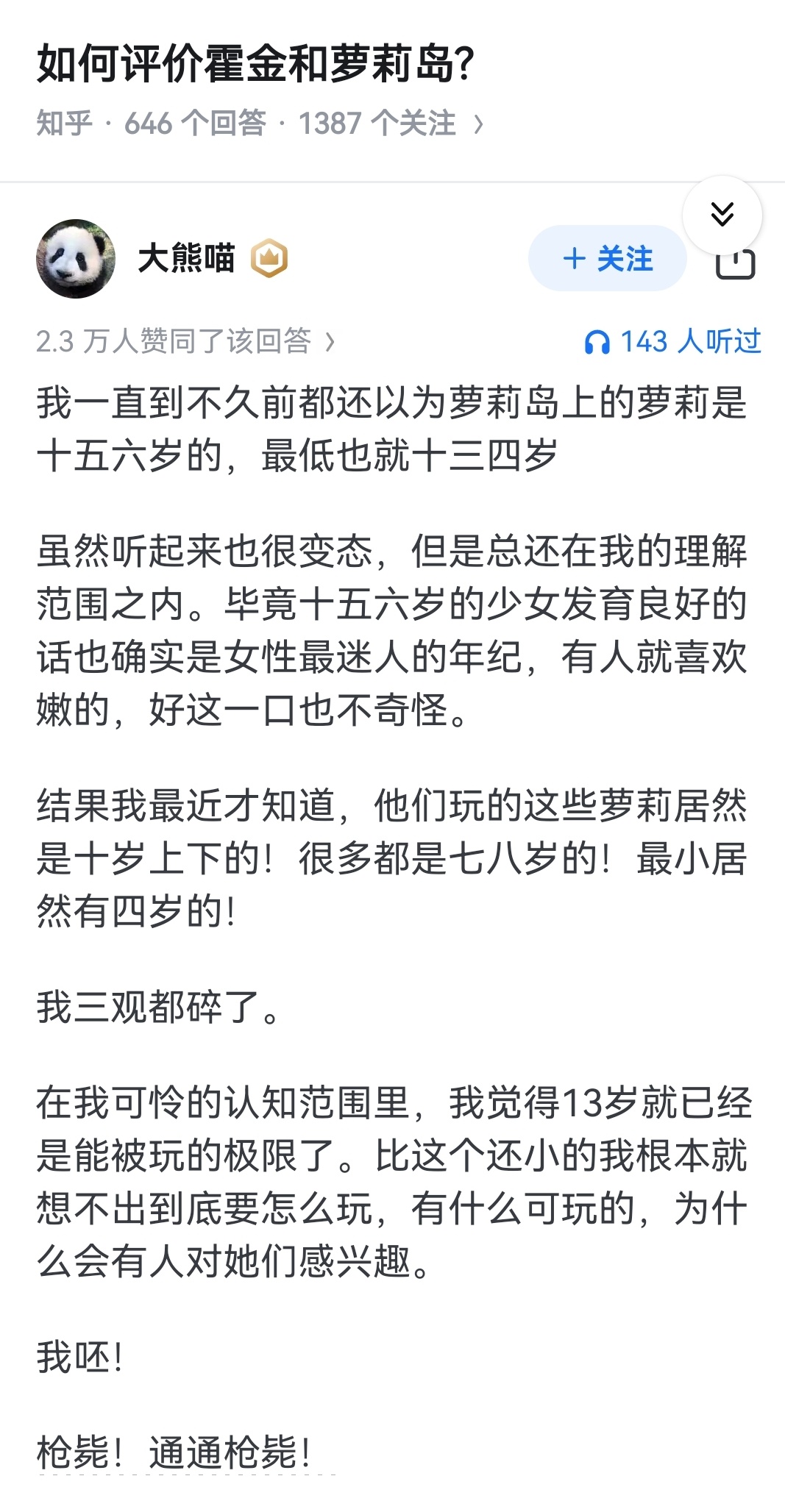 如何评价霍金和萝莉岛?

知乎 · 646 个回答 · 1387 个关注 ›

大熊喵

+ 关注

2.3 万人赞同了该回答 ›

143 人听过

我一直到不久前都还以为萝莉岛上的萝莉是十五六岁的，最低也就十三四岁

虽然听起来也很变态，但是总还在我的理解范围之内。毕竟十五六岁的少女发育良好的话也确实是女性最迷人的年纪，有人就喜欢嫩的，好这一口也不奇怪。

结果我最近才知道，他们玩的这些萝莉居然是十岁上下的！很多都是七八岁的！最小居然有四岁的！

我三观都碎了。

在我可怜的认知范围里，我觉得13岁就已经是能被玩的极限了。比这个还小的我根本就想不出到底要怎么玩，有什么可玩的，为什么会有人对她们感兴趣。

我呸！

枪毙！通通枪毙！